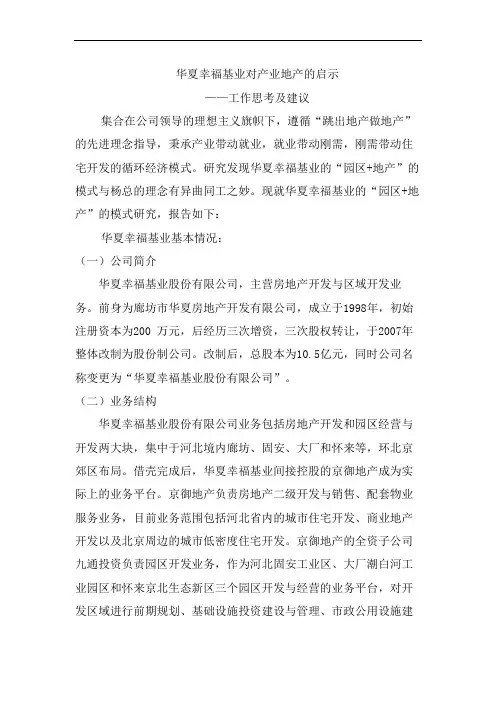 华夏幸福基业对产业地产的启示

——工作思考及建议

集合在公司领导的理想主义旗帜下，遵循“跳出地产做地产”的先进理念指导，秉承产业带动就业，就业带动刚需，刚需带动住宅开发的循环经济模式。研究发现华夏幸福基业的“园区+地产”的模式与杨总的理念有异曲同工之妙。现就华夏幸福基业的“园区+地产”的模式研究，报告如下：

华夏幸福基业基本情况：

（一）公司简介

华夏幸福基业股份有限公司，主营房地产开发与区域开发业务。前身为廊坊市华夏房地产开发有限公司，成立于1998年，初始注册资本为200 万元，后经历三次增资，三次股权转让，于2007年整体改制为股份制公司。改制后，总股本为10.5亿元，同时公司名称变更为“华夏幸福基业股份有限公司”。

（二）业务结构

华夏幸福基业股份有限公司业务包括房地产开发和园区经营与开发两大块，集中于河北境内廊坊、固安、大厂和怀来等，环北京郊区布局。借壳完成后，华夏幸福基业间接控股的京御地产成为实际上的业务平台。京御地产负责房地产二级开发与销售、配套物业服务业务，目前业务范围包括河北省内的城市住宅开发、商业地产开发以及北京周边的城市低密度住宅开发。京御地产的全资子公司九通投资负责园区开发业务，作为河北固安工业区、大厂潮白河工业园区和怀来京北生态新区三个园区开发与经营的业务平台，对开发区域进行前期规划、基础设施投资建设与管理、市政公用设施建